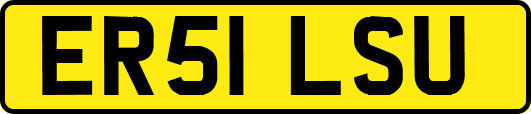 ER51 LSU